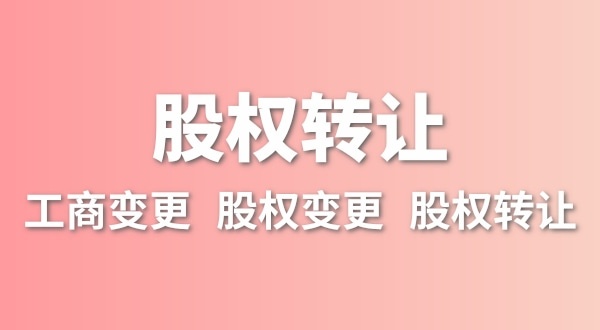 股权转让

工商变更 股权变更 股权转让